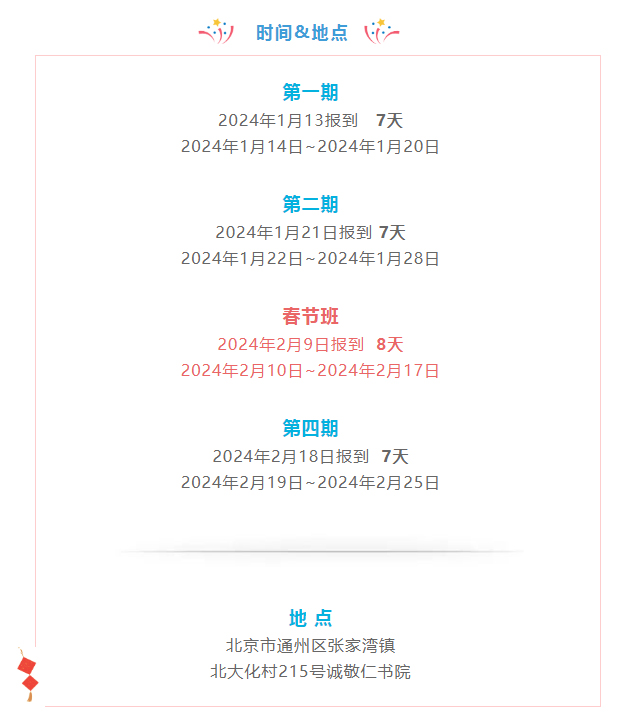 时间&地点

第一期
2024年1月13报到 7天
2024年1月14日~2024年1月20日

第二期
2024年1月21日报到 7天
2024年1月22日~2024年1月28日

春节班
2024年2月9日报到 8天
2024年2月10日~2024年2月17日

第四期
2024年2月18日报到 7天
2024年2月19日~2024年2月25日

地 点
北京市通州区张家湾镇
北大化村215号诚敬仁书院